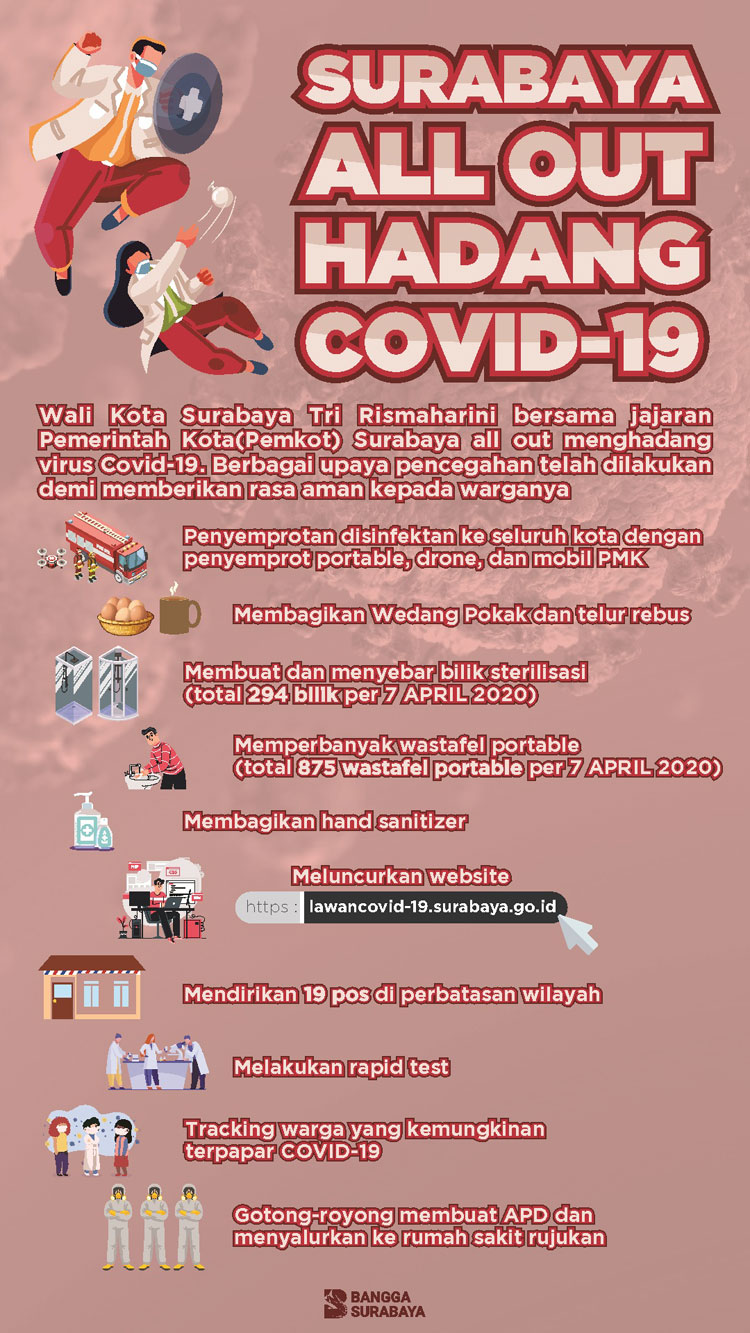 SURABAYA ALL OUT HADANG COVID-19

Wali Kota Surabaya Tri Rismaharini bersama jajaran Pemerintah Kota(Pemkot) Surabaya all out menghadang virus Covid-19. Berbagai upaya pencegahan telah dilakukan demi memberikan rasa aman kepada warganya

Penyemprotan disinfektan ke seluruh kota dengan penyemprot portable, drone, dan mobil PMK

Membagikan Wedang Pokak dan telur rebus

Membuat dan menyebar bilik sterilisasi (total 294 bilik per 7 APRIL 2020)

Memperbanyak wastafel portable (total 875 wastafel portable per 7 APRIL 2020)

Membagikan hand sanitizer

Meluncurkan website

https : lawancovid-19.surabaya.go.id

Mendirikan 19 pos di perbatasan wilayah

Melakukan rapid test

Tracking warga yang kemungkinan terpapar COVID-19

Gotong-royong membuat APD dan menyalurkan ke rumah sakit rujukan

BANGGA SURABAYA